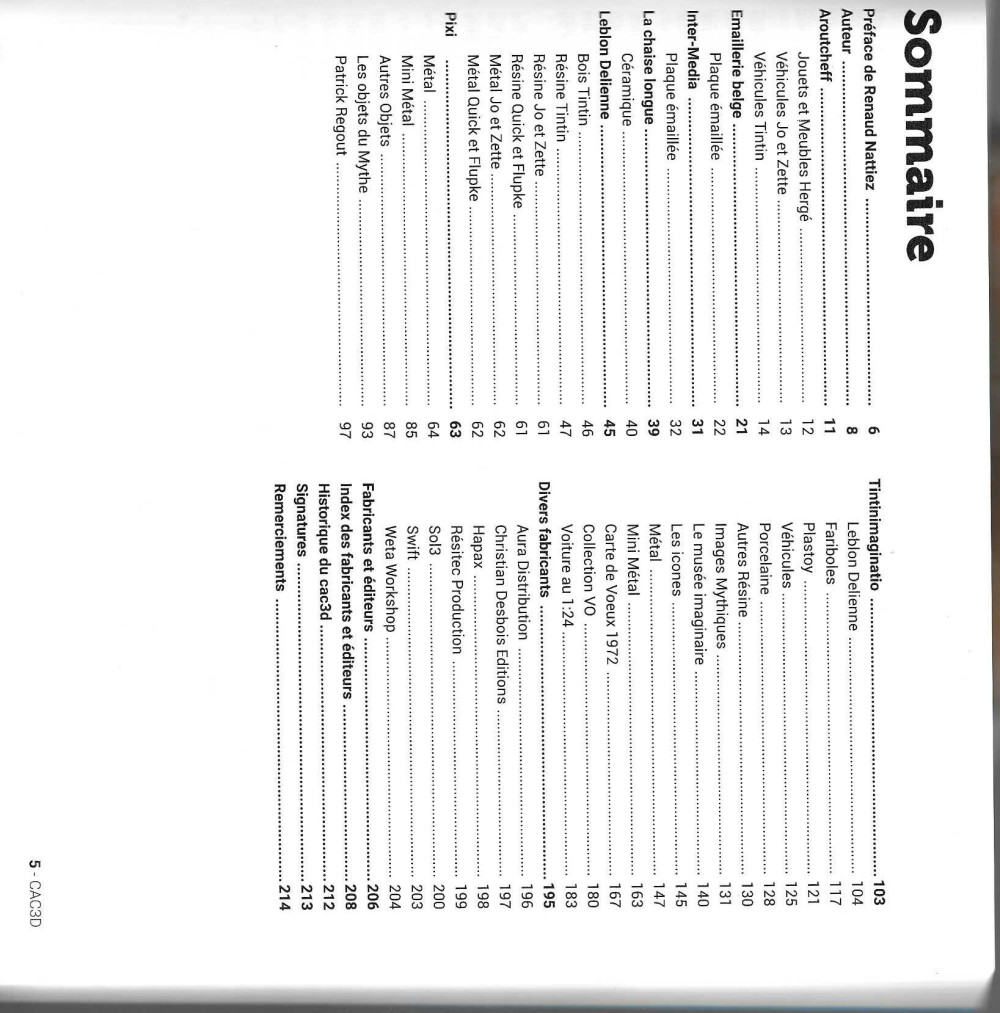 Sommaire

Préface de Renaud Nattiez ........ 6
Auteur ........ 8
Aroutcheff ........ 11
Jouets et Meubles Hergé ........ 12
Véhicules Jo et Zette ........ 13
Véhicules Tintin ........ 14
Emaillerie belge ........ 21
Plaque émaillée ........ 22
Inter-Media ........ 31
Plaque émaillée ........ 32
La chaise longue ........ 39
Céramique ........ 40
Leblon Delienne ........ 45
Bois Tintin ........ 46
Résine Tintin ........ 47
Résine Jo et Zette ........ 61
Résine Quick et Flupke ........ 61
Métal Jo et Zette ........ 62
Métal Quick et Flupke ........ 62
Pixi ........ 63
Métal ........ 64
Mini Métal ........ 85
Autres Objets ........ 87
Les objets du Mythe ........ 93
Patrick Regout ........ 97

Tintinimaginatio ........ 103
Leblon Delienne ........ 104
Fariboles ........ 117
Plastoy ........ 121
Véhicules ........ 125
Porcelaine ........ 128
Autres Résine ........ 130
Images Mythiques ........ 131
Le musée imaginaire ........ 140
Les icones ........ 145
Métal ........ 147
Mini Métal ........ 163
Carte de Voeux 1972 ........ 167
Collection VO ........ 180
Voiture au 1:24 ........ 183
Divers fabricants ........ 195
Aura Distribution ........ 196
Christian Desbois Editions ........ 197
Hapax ........ 198
Résitec Production ........ 199
Sol3 ........ 200
Swift ........ 203
Weta Workshop ........ 204
Fabricants et éditeurs ........ 206
Index des fabricants et éditeurs ........ 208
Historique du cac3d ........ 212
Signatures ........ 213
Remerciements ........ 214

5 - CAC3D